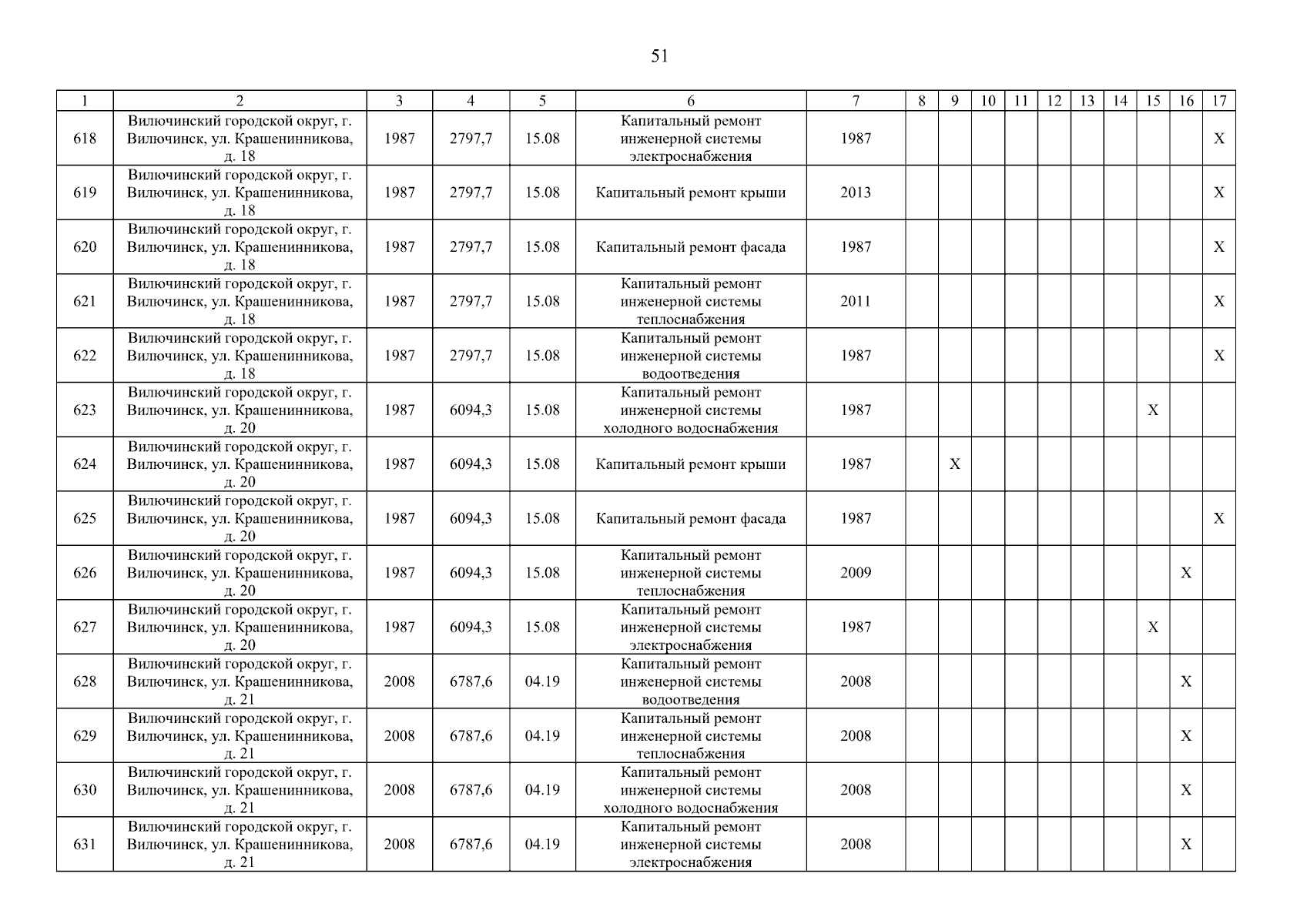 51

| 1 | 2 | 3 | 4 | 5 | 6 | 7 | 8 | 9 | 10 | 11 | 12 | 13 | 14 | 15 | 16 | 17 |
|---|---|---|---|---|---|---|---|---|---|---|---|---|---|---|---|---|
| 618 | Вилючинский городской округ, г. Вилючинск, ул. Крашенинникова, д. 18 | 1987 | 2797,7 | 15.08 | Капитальный ремонт инженерной системы электроснабжения | 1987 | | | | | | | | | | X |
| 619 | Вилючинский городской округ, г. Вилючинск, ул. Крашенинникова, д. 18 | 1987 | 2797,7 | 15.08 | Капитальный ремонт крыши | 2013 | | | | | | | | | | X |
| 620 | Вилючинский городской округ, г. Вилючинск, ул. Крашенинникова, д. 18 | 1987 | 2797,7 | 15.08 | Капитальный ремонт фасада | 1987 | | | | | | | | | | X |
| 621 | Вилючинский городской округ, г. Вилючинск, ул. Крашенинникова, д. 18 | 1987 | 2797,7 | 15.08 | Капитальный ремонт инженерной системы теплоснабжения | 2011 | | | | | | | | | | X |
| 622 | Вилючинский городской округ, г. Вилючинск, ул. Крашенинникова, д. 18 | 1987 | 2797,7 | 15.08 | Капитальный ремонт инженерной системы водоотведения | 1987 | | | | | | | | | | X |
| 623 | Вилючинский городской округ, г. Вилючинск, ул. Крашенинникова, д. 20 | 1987 | 6094,3 | 15.08 | Капитальный ремонт инженерной системы холодного водоснабжения | 1987 | | | | | | | | X | | |
| 624 | Вилючинский городской округ, г. Вилючинск, ул. Крашенинникова, д. 20 | 1987 | 6094,3 | 15.08 | Капитальный ремонт крыши | 1987 | | X | | | | | | | | |
| 625 | Вилючинский городской округ, г. Вилючинск, ул. Крашенинникова, д. 20 | 1987 | 6094,3 | 15.08 | Капитальный ремонт фасада | 1987 | | | | | | | | | | X |
| 626 | Вилючинский городской округ, г. Вилючинск, ул. Крашенинникова, д. 20 | 1987 | 6094,3 | 15.08 | Капитальный ремонт инженерной системы теплоснабжения | 2009 | | | | | | | | | X | |
| 627 | Вилючинский городской округ, г. Вилючинск, ул. Крашенинникова, д. 20 | 1987 | 6094,3 | 15.08 | Капитальный ремонт инженерной системы электроснабжения | 1987 | | | | | | | | X | | |
| 628 | Вилючинский городской округ, г. Вилючинск, ул. Крашенинникова, д. 21 | 2008 | 6787,6 | 04.19 | Капитальный ремонт инженерной системы водоотведения | 2008 | | | | | | | | | X | |
| 629 | Вилючинский городской округ, г. Вилючинск, ул. Крашенинникова, д. 21 | 2008 | 6787,6 | 04.19 | Капитальный ремонт инженерной системы теплоснабжения | 2008 | | | | | | | | | X | |
| 630 | Вилючинский городской округ, г. Вилючинск, ул. Крашенинникова, д. 21 | 2008 | 6787,6 | 04.19 | Капитальный ремонт инженерной системы холодного водоснабжения | 2008 | | | | | | | | | X | |
| 631 | Вилючинский городской округ, г. Вилючинск, ул. Крашенинникова, д. 21 | 2008 | 6787,6 | 04.19 | Капитальный ремонт инженерной системы электроснабжения | 2008 | | | | | | | | | X | |